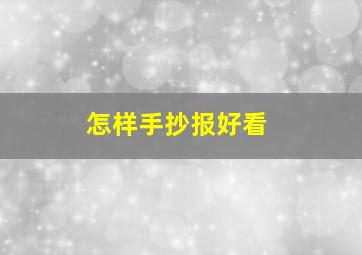 怎样手抄报好看